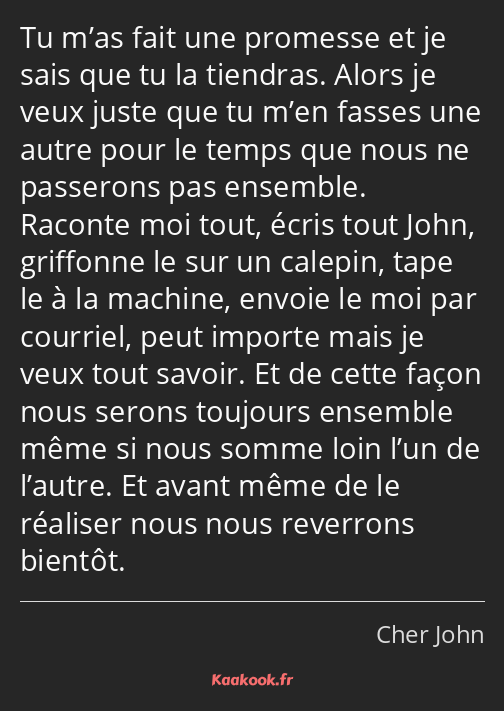 Tu m’as fait une promesse et je sais que tu la tiendras. Alors je veux juste que tu m’en fasses une autre pour le temps que nous ne passerons pas ensemble. Raconte moi tout, écris tout John, griffonne le sur un calepin, tape le à la machine, envoie le moi par courriel, peut importe mais je veux tout savoir. Et de cette façon nous serons toujours ensemble même si nous somme loin l’un de l’autre. Et avant même de le réaliser nous nous reverrons bientôt.

Cher John

Kaakook.fr